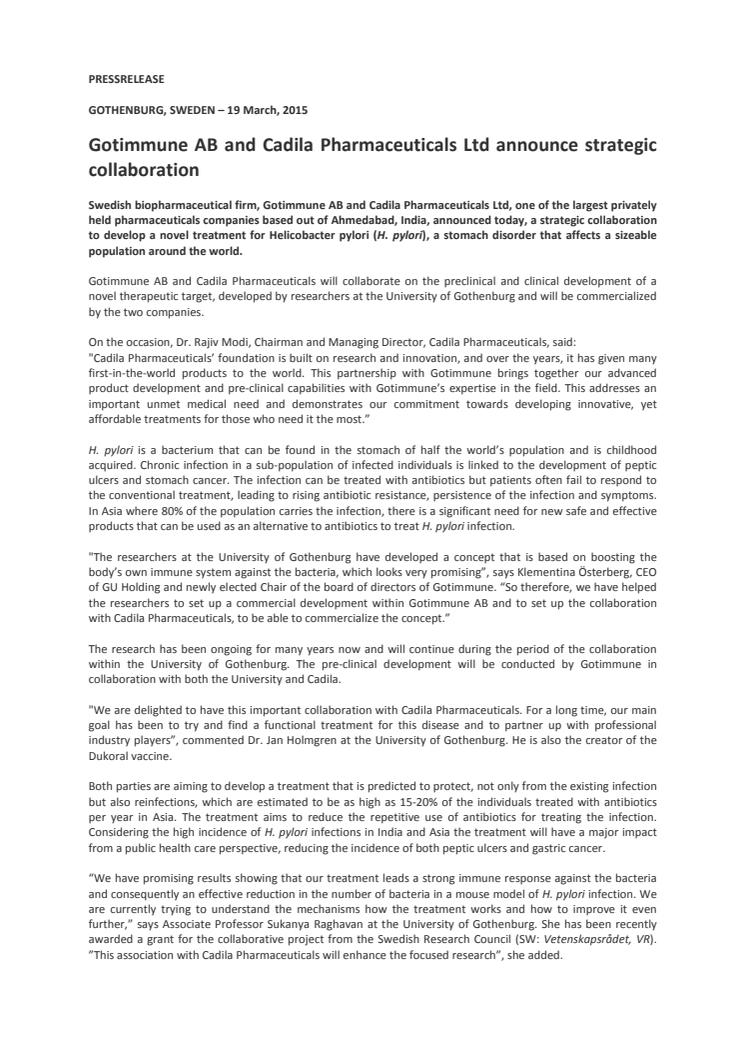 PRESSRELEASE

GOTHENBURG, SWEDEN – 19 March, 2015

Gotimmune AB and Cadila Pharmaceuticals Ltd announce strategic collaboration

Swedish biopharmaceutical firm, Gotimmune AB and Cadila Pharmaceuticals Ltd, one of the largest privately held pharmaceuticals companies based out of Ahmedabad, India, announced today, a strategic collaboration to develop a novel treatment for Helicobacter pylori (H. pylori), a stomach disorder that affects a sizeable population around the world.

Gotimmune AB and Cadila Pharmaceuticals will collaborate on the preclinical and clinical development of a novel therapeutic target, developed by researchers at the University of Gothenburg and will be commercialized by the two companies.

On the occasion, Dr. Rajiv Modi, Chairman and Managing Director, Cadila Pharmaceuticals, said:
"Cadila Pharmaceuticals' foundation is built on research and innovation, and over the years, it has given many first-in-the-world products to the world. This partnership with Gotimmune brings together our advanced product development and pre-clinical capabilities with Gotimmune's expertise in the field. This addresses an important unmet medical need and demonstrates our commitment towards developing innovative, yet affordable treatments for those who need it the most."

H. pylori is a bacterium that can be found in the stomach of half the world's population and is childhood acquired. Chronic infection in a sub-population of infected individuals is linked to the development of peptic ulcers and stomach cancer. The infection can be treated with antibiotics but patients often fail to respond to the conventional treatment, leading to rising antibiotic resistance, persistence of the infection and symptoms. In Asia where 80% of the population carries the infection, there is a significant need for new safe and effective products that can be used as an alternative to antibiotics to treat H. pylori infection.

"The researchers at the University of Gothenburg have developed a concept that is based on boosting the body's own immune system against the bacteria, which looks very promising", says Klementina Österberg, CEO of GU Holding and newly elected Chair of the board of directors of Gotimmune. "So therefore, we have helped the researchers to set up a commercial development within Gotimmune AB and to set up the collaboration with Cadila Pharmaceuticals, to be able to commercialize the concept."

The research has been ongoing for many years now and will continue during the period of the collaboration within the University of Gothenburg. The pre-clinical development will be conducted by Gotimmune in collaboration with both the University and Cadila.

"We are delighted to have this important collaboration with Cadila Pharmaceuticals. For a long time, our main goal has been to try and find a functional treatment for this disease and to partner up with professional industry players", commented Dr. Jan Holmgren at the University of Gothenburg. He is also the creator of the Dukoral vaccine.

Both parties are aiming to develop a treatment that is predicted to protect, not only from the existing infection but also reinfections, which are estimated to be as high as 15-20% of the individuals treated with antibiotics per year in Asia. The treatment aims to reduce the repetitive use of antibiotics for treating the infection. Considering the high incidence of H. pylori infections in India and Asia the treatment will have a major impact from a public health care perspective, reducing the incidence of both peptic ulcers and gastric cancer.

"We have promising results showing that our treatment leads a strong immune response against the bacteria and consequently an effective reduction in the number of bacteria in a mouse model of H. pylori infection. We are currently trying to understand the mechanisms how the treatment works and how to improve it even further," says Associate Professor Sukanya Raghavan at the University of Gothenburg. She has been recently awarded a grant for the collaborative project from the Swedish Research Council (SW: Vetenskapsrådet, VR). "This association with Cadila Pharmaceuticals will enhance the focused research", she added.